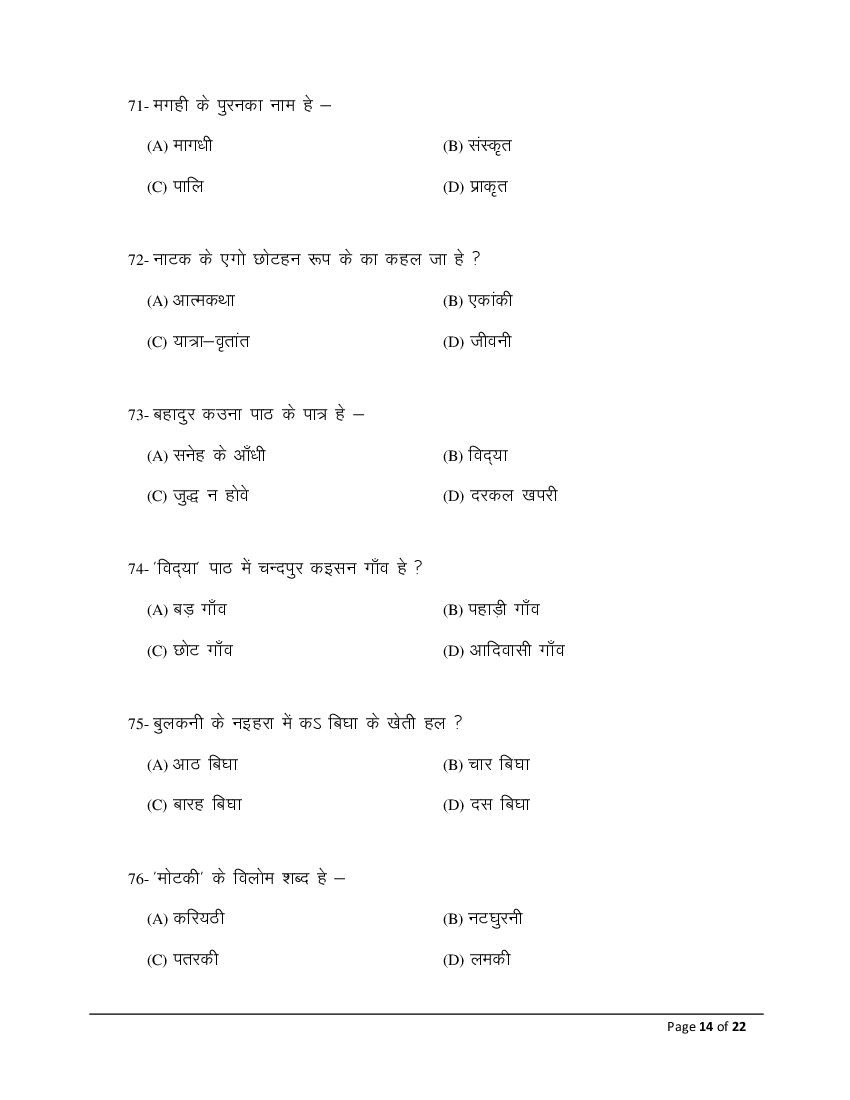 71- मगही के पुरनका नाम हे –

(A) मागधी (B) संस्कृत

(C) पालि (D) प्राकृत

72- नाटक के एगो छोटहन रूप के का कहल जा हे ?

(A) आत्मकथा (B) एकांकी

(C) यात्रा–वृतांत (D) जीवनी

73- बहादुर कउना पाठ के पात्र हे –

(A) सनेह के आँधी (B) विद्या

(C) जुद्ध न होवे (D) दरकल खपरी

74- 'विद्या' पाठ में चन्दपुर कइसन गाँव हे ?

(A) बड़ गाँव (B) पहाड़ी गाँव

(C) छोट गाँव (D) आदिवासी गाँव

75- बुलकनी के नइहरा में कऽ बिघा के खेती हल ?

(A) आठ बिघा (B) चार बिघा

(C) बारह बिघा (D) दस बिघा

76- 'मोटकी' के विलोम शब्द हे –

(A) करियठी (B) नटघुरनी

(C) पतरकी (D) लमकी

Page 14 of 22